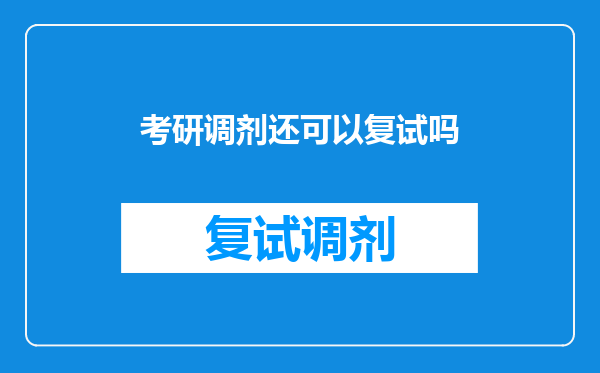 考研调剂还可以复试吗

复试调剂